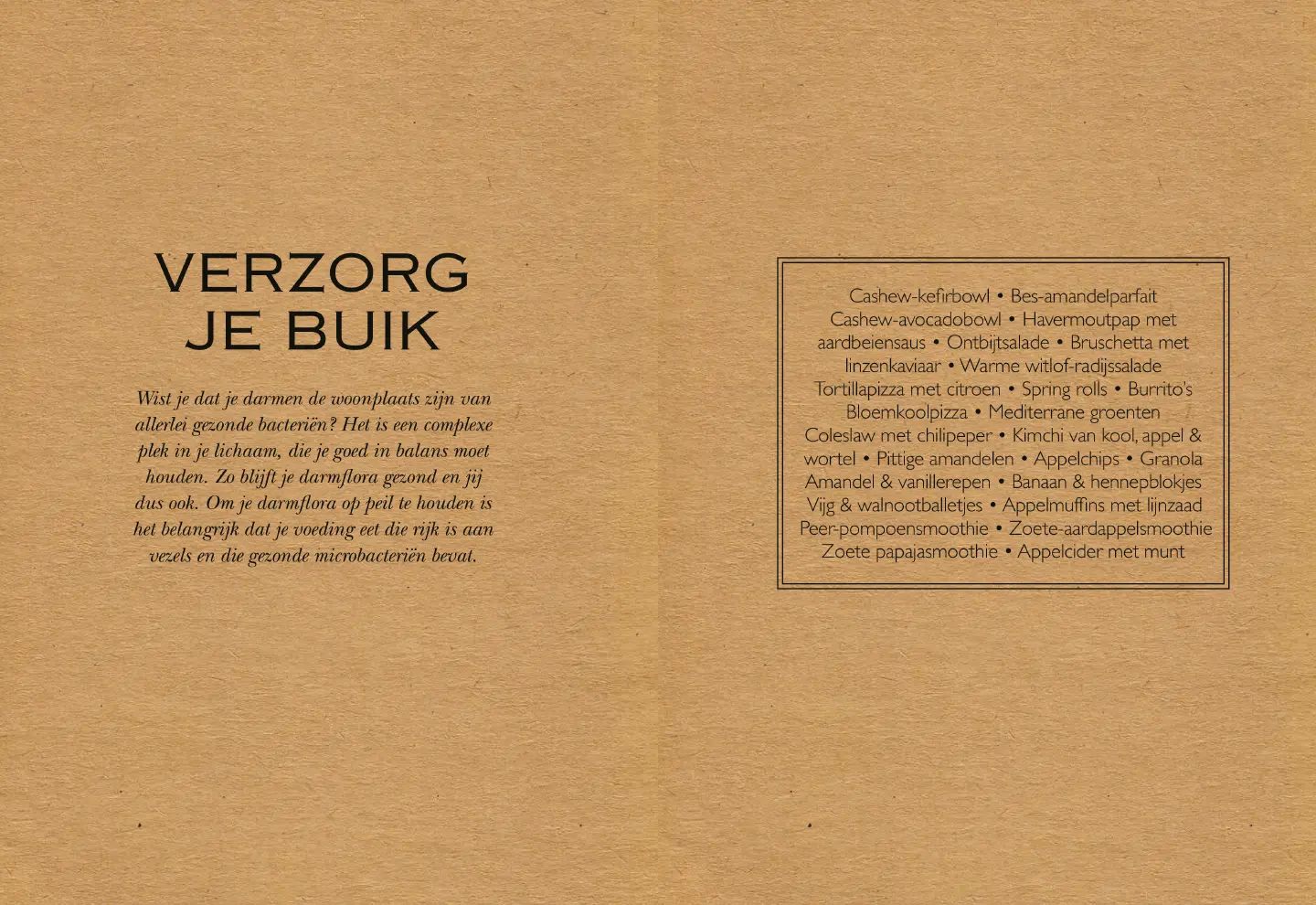 VERZORG JE BUIK

Wist je dat je darmen de woonplaats zijn van allerlei gezonde bacteriën? Het is een complexe plek in je lichaam, die je goed in balans moet houden. Zo blijft je darmflora gezond en jij dus ook. Om je darmflora op peil te houden is het belangrijk dat je voeding eet die rijk is aan vezels en die gezonde microbacteriën bevat.

Cashew-kefirbowl • Bes-amandelparfait Cashew-avocadobowl • Havermoutpap met aardbeiensaus • Ontbijtsalade • Bruschetta met linzenkaviaar • Warme witlof-radijssalade Tortillapizza met citroen • Spring rolls • Burrito's Bloemkoolpizza • Mediterrane groenten Coleslaw met chilipeper • Kimchi van kool, appel & wortel • Pittige amandelen • Appelchips • Granola Amandel & vanillerepen • Banaan & hennepblokjes Vijg & walnootballetjes • Appelmuffins met lijnzaad Peer-pompoensmoothie • Zoete-aardappelsmoothie Zoete papajasmoothie • Appelcider met munt